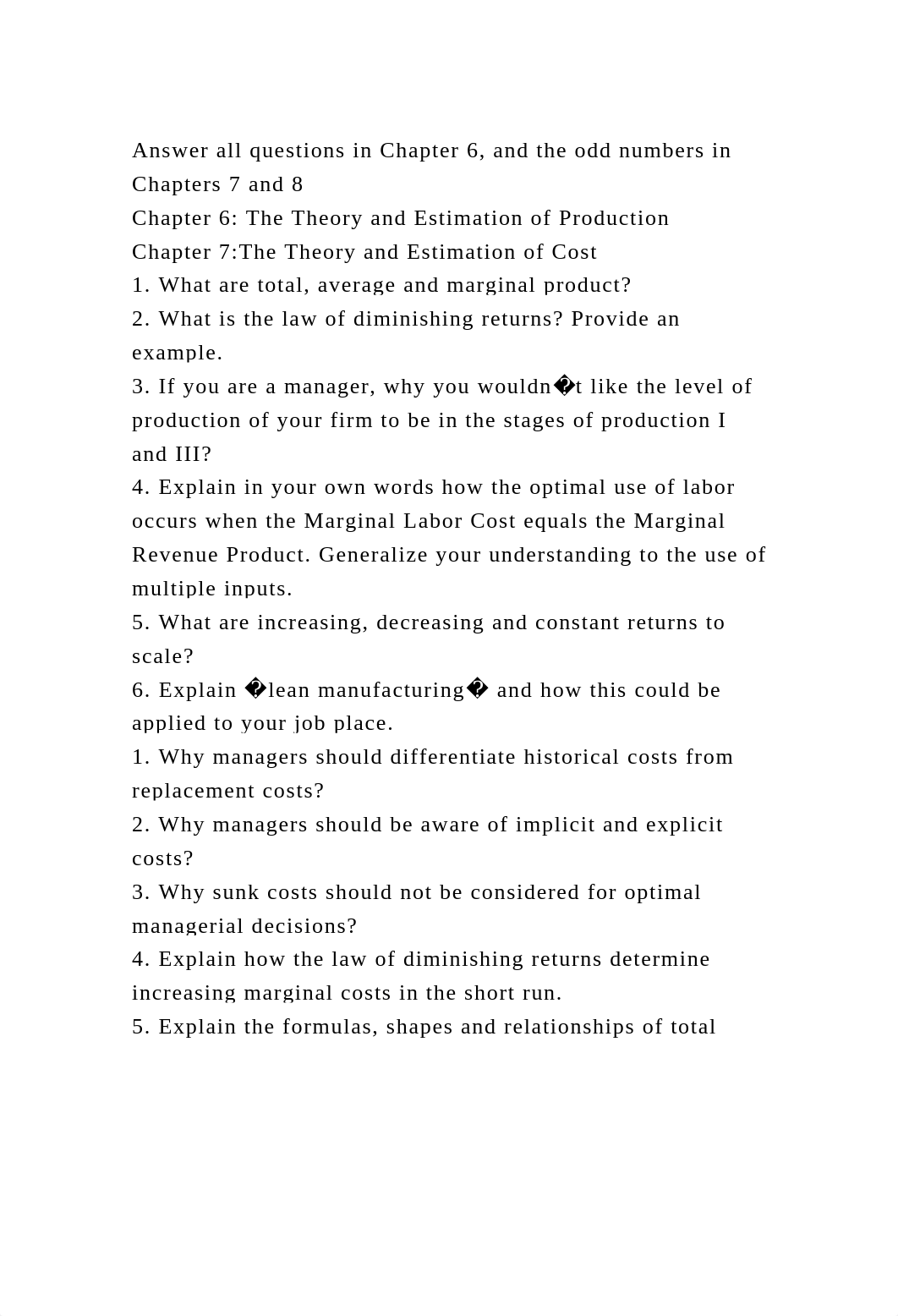 Answer all questions in Chapter 6, and the odd numbers in Chapters 7 and 8
Chapter 6: The Theory and Estimation of Production
Chapter 7:The Theory and Estimation of Cost
1. What are total, average and marginal product?
2. What is the law of diminishing returns? Provide an example.
3. If you are a manager, why you wouldn�t like the level of production of your firm to be in the stages of production I and III?
4. Explain in your own words how the optimal use of labor occurs when the Marginal Labor Cost equals the Marginal Revenue Product. Generalize your understanding to the use of multiple inputs.
5. What are increasing, decreasing and constant returns to scale?
6. Explain �lean manufacturing� and how this could be applied to your job place.
1. Why managers should differentiate historical costs from replacement costs?
2. Why managers should be aware of implicit and explicit costs?
3. Why sunk costs should not be considered for optimal managerial decisions?
4. Explain how the law of diminishing returns determine increasing marginal costs in the short run.
5. Explain the formulas, shapes and relationships of total